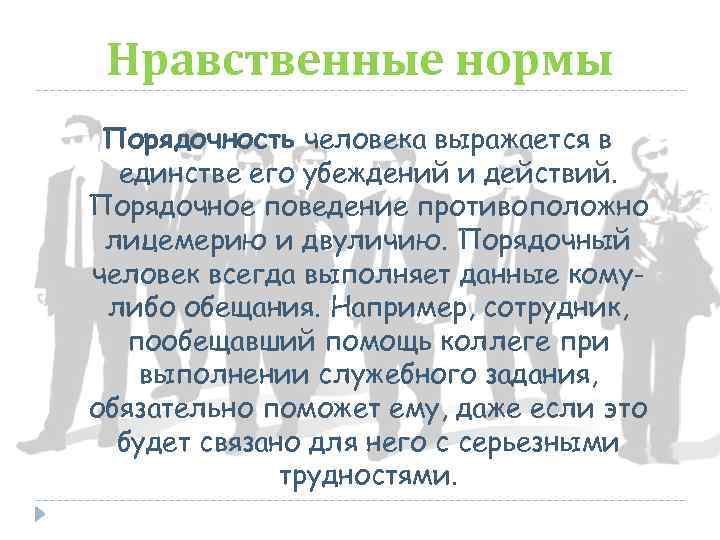 Нравственные нормы

Порядочность человека выражается в единстве его убеждений и действий. Порядочное поведение противоположно лицемерию и двуличию. Порядочный человек всегда выполняет данные кому-либо обещания. Например, сотрудник, пообещавший помощь коллеге при выполнении служебного задания, обязательно поможет ему, даже если это будет связано для него с серьезными трудностями.